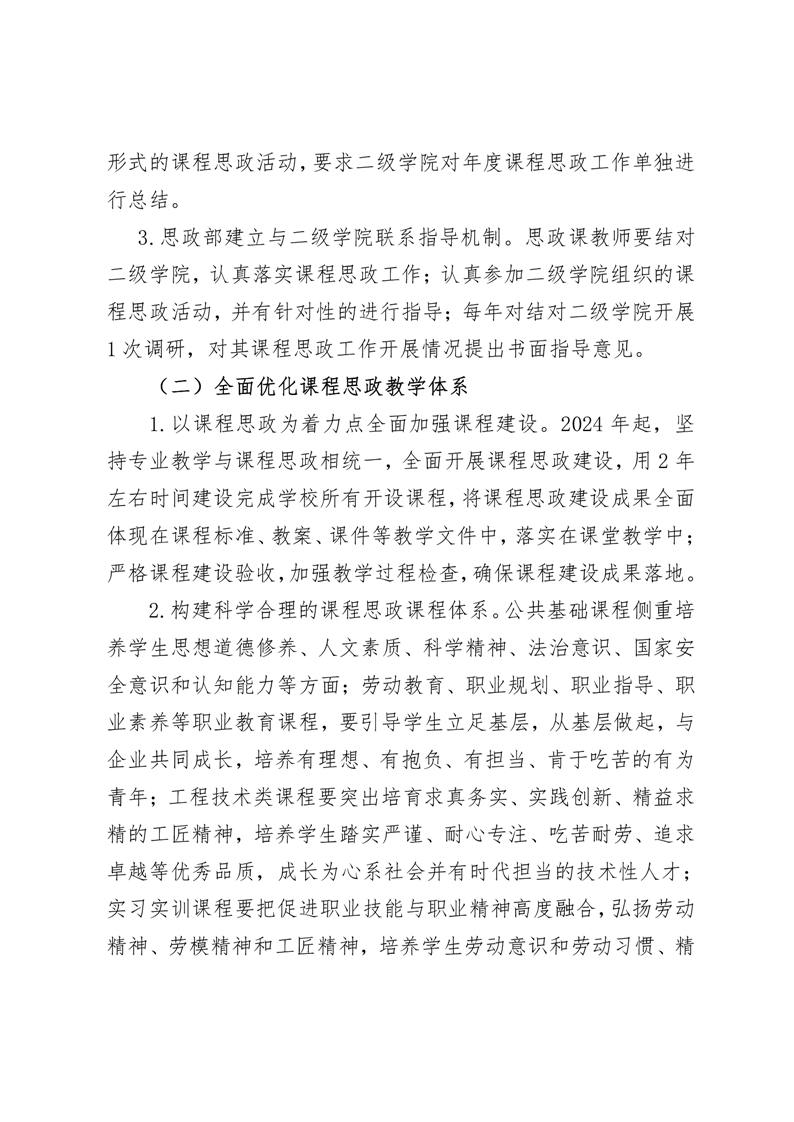 形式的课程思政活动，要求二级学院对年度课程思政工作单独进行总结。

3.思政部建立与二级学院联系指导机制。思政课教师要结对二级学院，认真落实课程思政工作；认真参加二级学院组织的课程思政活动，并有针对性的进行指导；每年对结对二级学院开展1次调研，对其课程思政工作开展情况提出书面指导意见。

（二）全面优化课程思政教学体系

1.以课程思政为着力点全面加强课程建设。2024年起，坚持专业教学与课程思政相统一，全面开展课程思政建设，用2年左右时间建设完成学校所有开设课程，将课程思政建设成果全面体现在课程标准、教案、课件等教学文件中，落实在课堂教学中；严格课程建设验收，加强教学过程检查，确保课程建设成果落地。

2.构建科学合理的课程思政课程体系。公共基础课程侧重培养学生思想道德修养、人文素质、科学精神、法治意识、国家安全意识和认知能力等方面；劳动教育、职业规划、职业指导、职业素养等职业教育课程，要引导学生立足基层，从基层做起，与企业共同成长，培养有理想、有抱负、有担当、肯于吃苦的有为青年；工程技术类课程要突出培育求真务实、实践创新、精益求精的工匠精神，培养学生踏实严谨、耐心专注、吃苦耐劳、追求卓越等优秀品质，成长为心系社会并有时代担当的技术性人才；实习实训课程要把促进职业技能与职业精神高度融合，弘扬劳动精神、劳模精神和工匠精神，培养学生劳动意识和劳动习惯、精